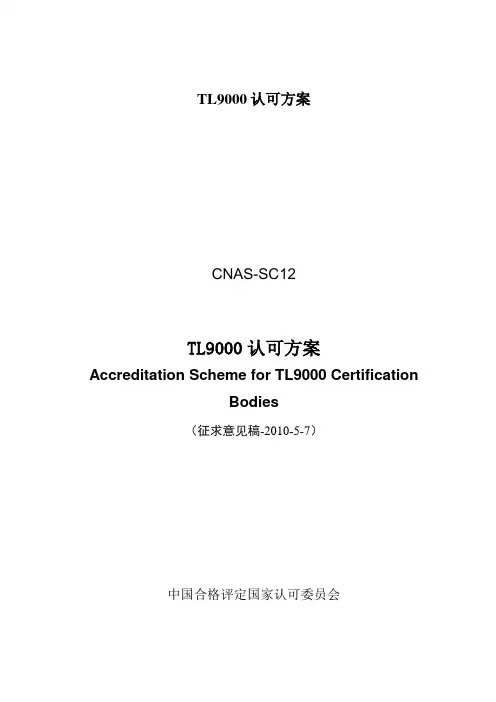 TL9000认可方案

CNAS-SC12

TL9000认可方案

Accreditation Scheme for TL9000 Certification Bodies

（征求意见稿-2010-5-7）

中国合格评定国家认可委员会